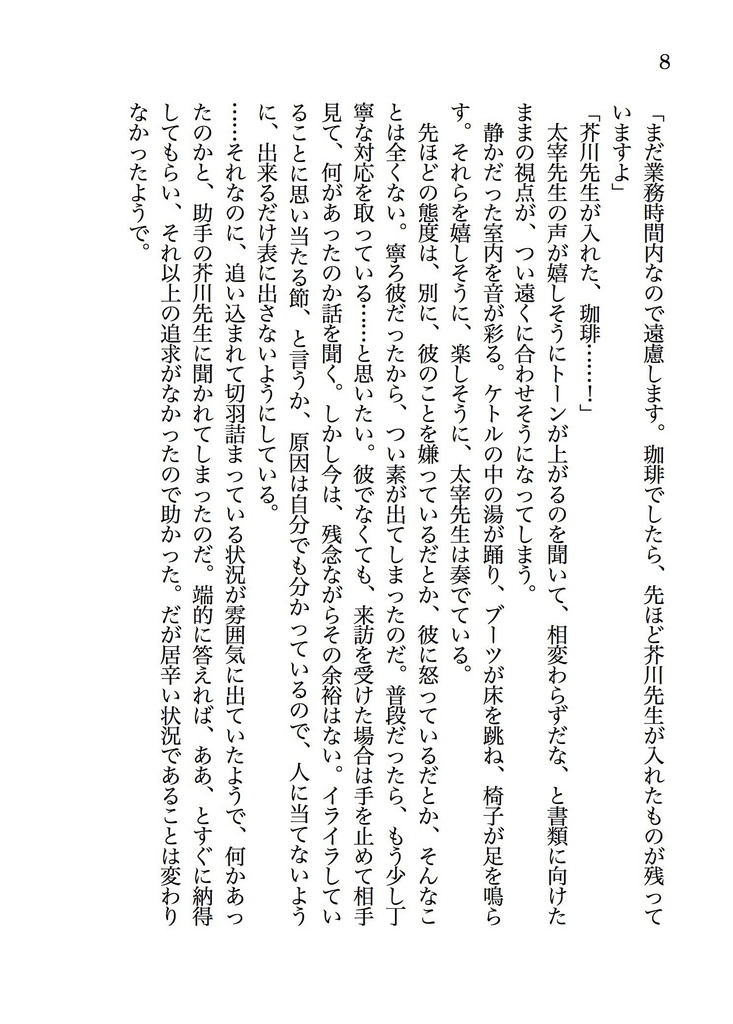 8

「まだ業務時間内なので遠慮します。珈琲でしたら、先ほど芥川先生が入れたものが残っていますよ」

「芥川先生が入れた、珈琲……！」

太宰先生の声が嬉しそうにトーンが上がるのを聞いて、相変わらずだな、と書類に向けたままの視点が、つい遠くに合わせそうになってしまう。

静かだった室内を音が彩る。ケトルの中の湯が踊り、ブーツが床を跳ね、椅子が足を鳴らす。それらを嬉しそうに、楽しそうに、太宰先生は奏でている。

先ほどの態度は、別に、彼のことを嫌っているだとか、彼に怒っているだとか、そんなことは全くない。寧ろ彼だったから、つい素が出てしまったのだ。普段だったら、もう少し丁寧な対応を取っている……と思いたい。彼でなくても、来訪を受けた場合は手を止めて相手見て、何があったのか話を聞く。しかし今は、残念ながらその余裕はない。イライラしていることに思い当たる節、と言うか、原因は自分でも分かっているので、人に当てないように、出来るだけ表に出さないようにしている。

……それなのに、追い込まれて切羽詰まっている状況が雰囲気に出ていたようで、何かあったのかと、助手の芥川先生に聞かれてしまったのだ。端的に答えれば、ああ、とすぐに納得してもらい、それ以上の追求がなかったので助かった。だが居辛い状況であることは変わりなかったようで。